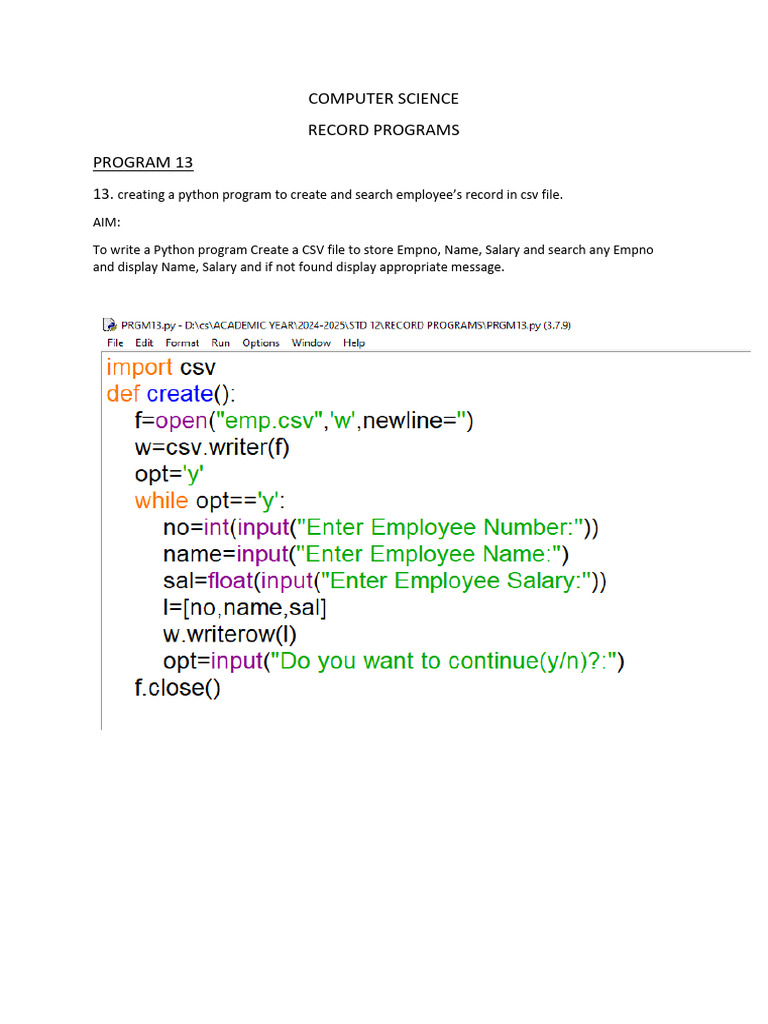 COMPUTER SCIENCE

RECORD PROGRAMS

PROGRAM 13

13. creating a python program to create and search employee's record in csv file.

AIM:

To write a Python program Create a CSV file to store Empno, Name, Salary and search any Empno and display Name, Salary and if not found display appropriate message.

PRGM13.py - D:\cs\ACADEMIC YEAR\2024-2025\STD 12\RECORD PROGRAMS\PRGM13.py (3.7.9)

File Edit Format Run Options Window Help

import csv
def create():
    f=open("emp.csv",'w',newline='')
    w=csv.writer(f)
    opt='y'
    while opt=='y':
        no=int(input("Enter Employee Number:"))
        name=input("Enter Employee Name:")
        sal=float(input("Enter Employee Salary:"))
        l=[no,name,sal]
        w.writerow(l)
        opt=input("Do you want to continue(y/n)?:")
    f.close()